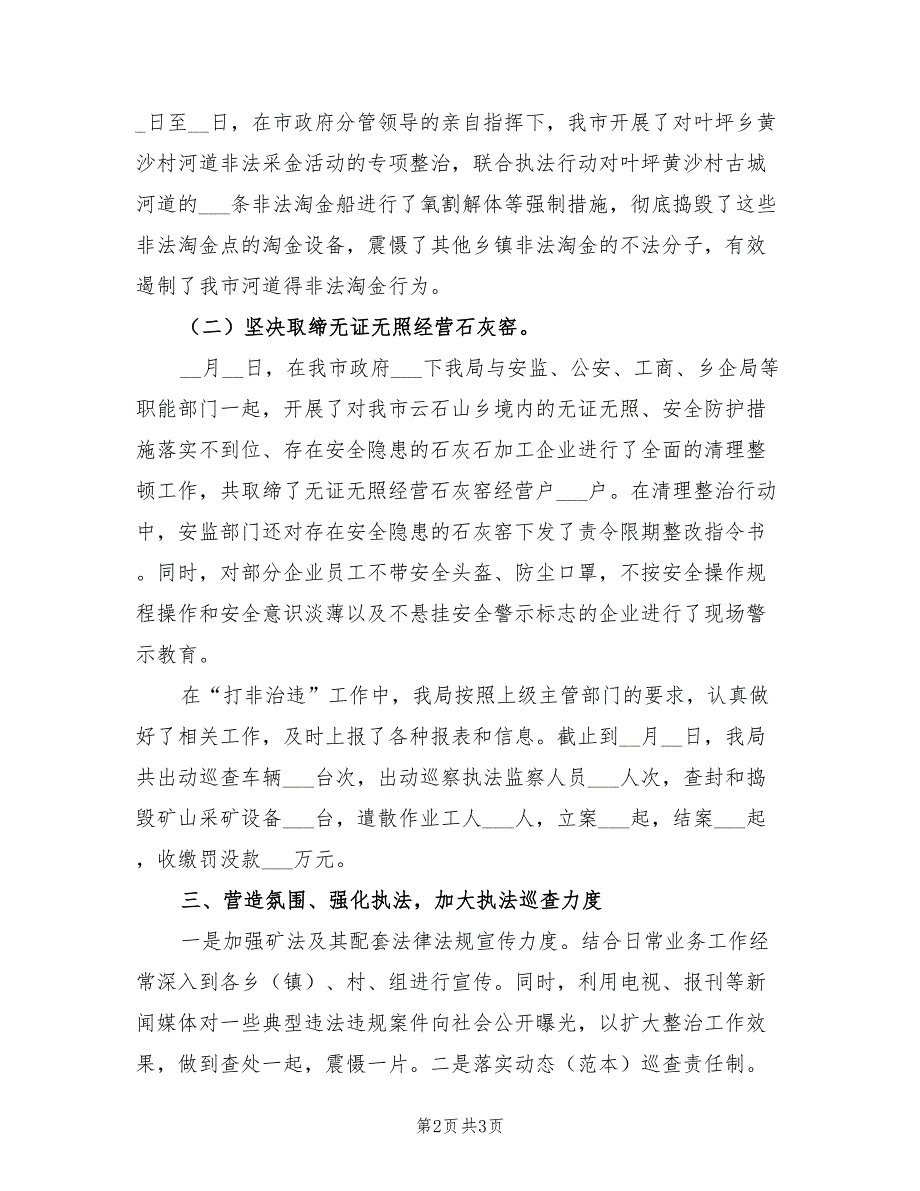 _日至__日，在市政府分管领导的亲自指挥下，我市开展了对叶坪乡黄沙村河道非法采金活动的专项整治，联合执法行动对叶坪黄沙村古城河道的___条非法淘金船进行了氧割解体等强制措施，彻底捣毁了这些非法淘金点的淘金设备，震慑了其他乡镇非法淘金的不法分子，有效遏制了我市河道得非法淘金行为。

（二）坚决取缔无证无照经营石灰窑。

__月__日，在我市政府___下我局与安监、公安、工商、乡企局等职能部门一起，开展了对我市云石山乡境内的无证无照、安全防护措施落实不到位、存在安全隐患的石灰石加工企业进行了全面的清理整顿工作，共取缔了无证无照经营石灰窑经营户___户。在清理整治行动中，安监部门还对存在安全隐患的石灰窑下发了责令限期整改指令书。同时，对部分企业员工不带安全头盔、防尘口罩，不按安全操作规程操作和安全意识淡薄以及不悬挂安全警示标志的企业进行了现场警示教育。

在“打非治违”工作中，我局按照上级主管部门的要求，认真做好了相关工作，及时上报了各种报表和信息。截止到__月__日，我局共出动巡查车辆___台次，出动巡察执法监察人员___人次，查封和捣毁矿山采矿设备___台，遣散作业工人___人，立案___起，结案___起，收缴罚没款___万元。

三、营造氛围、强化执法，加大执法巡查力度

一是加强矿法及其配套法律法规宣传力度。结合日常业务工作经常深入到各乡（镇）、村、组进行宣传。同时，利用电视、报刊等新闻媒体对一些典型违法违规案件向社会公开曝光，以扩大整治工作效果，做到查处一起，震慑一片。二是落实动态（范本）巡查责任制。

第2页 共3页